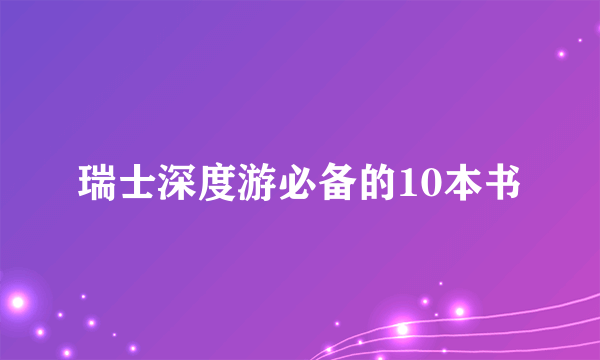 瑞士深度游必备的10本书